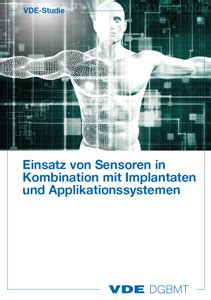 VDE-Studie

Einsatz von Sensoren in Kombination mit Implantaten und Applikationssystemen

VDE DGBMT